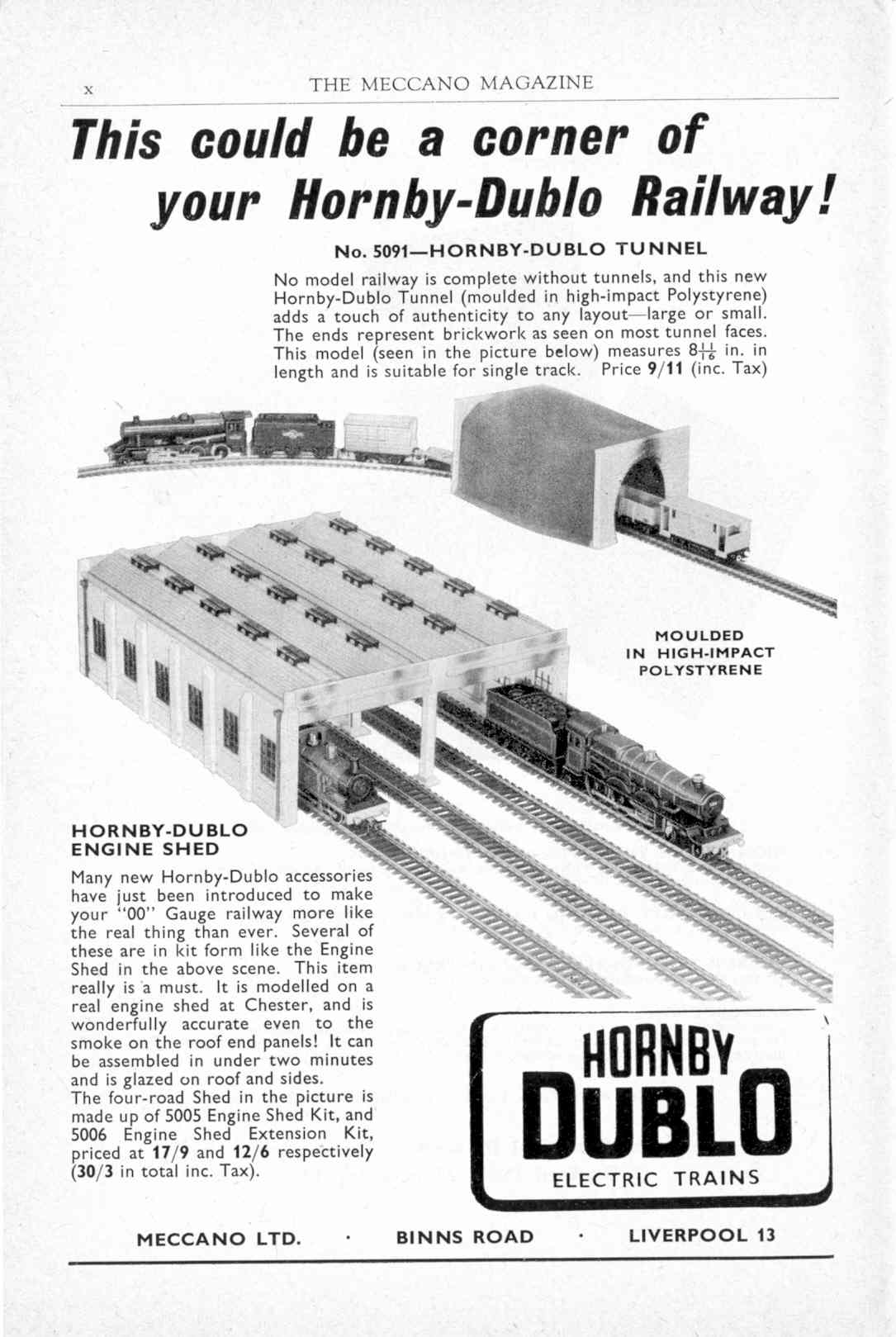 x THE MECCANO MAGAZINE

This could be a corner of your Hornby-Dublo Railway!

No. 5091—HORNBY-DUBLO TUNNEL

No model railway is complete without tunnels, and this new Hornby-Dublo Tunnel (moulded in high-impact Polystyrene) adds a touch of authenticity to any layout—large or small. The ends represent brickwork as seen on most tunnel faces. This model (seen in the picture below) measures $8\frac{11}{16}$ in. in length and is suitable for single track. Price 9/11 (inc. Tax)

MOULDED IN HIGH-IMPACT POLYSTYRENE

HORNBY-DUBLO ENGINE SHED

Many new Hornby-Dublo accessories have just been introduced to make your "00" Gauge railway more like the real thing than ever. Several of these are in kit form like the Engine Shed in the above scene. This item really is a must. It is modelled on a real engine shed at Chester, and is wonderfully accurate even to the smoke on the roof end panels! It can be assembled in under two minutes and is glazed on roof and sides.
The four-road Shed in the picture is made up of 5005 Engine Shed Kit, and 5006 Engine Shed Extension Kit, priced at 17/9 and 12/6 respectively (30/3 in total inc. Tax).

HORNBY DUBLO
ELECTRIC TRAINS

MECCANO LTD. · BINNS ROAD · LIVERPOOL 13